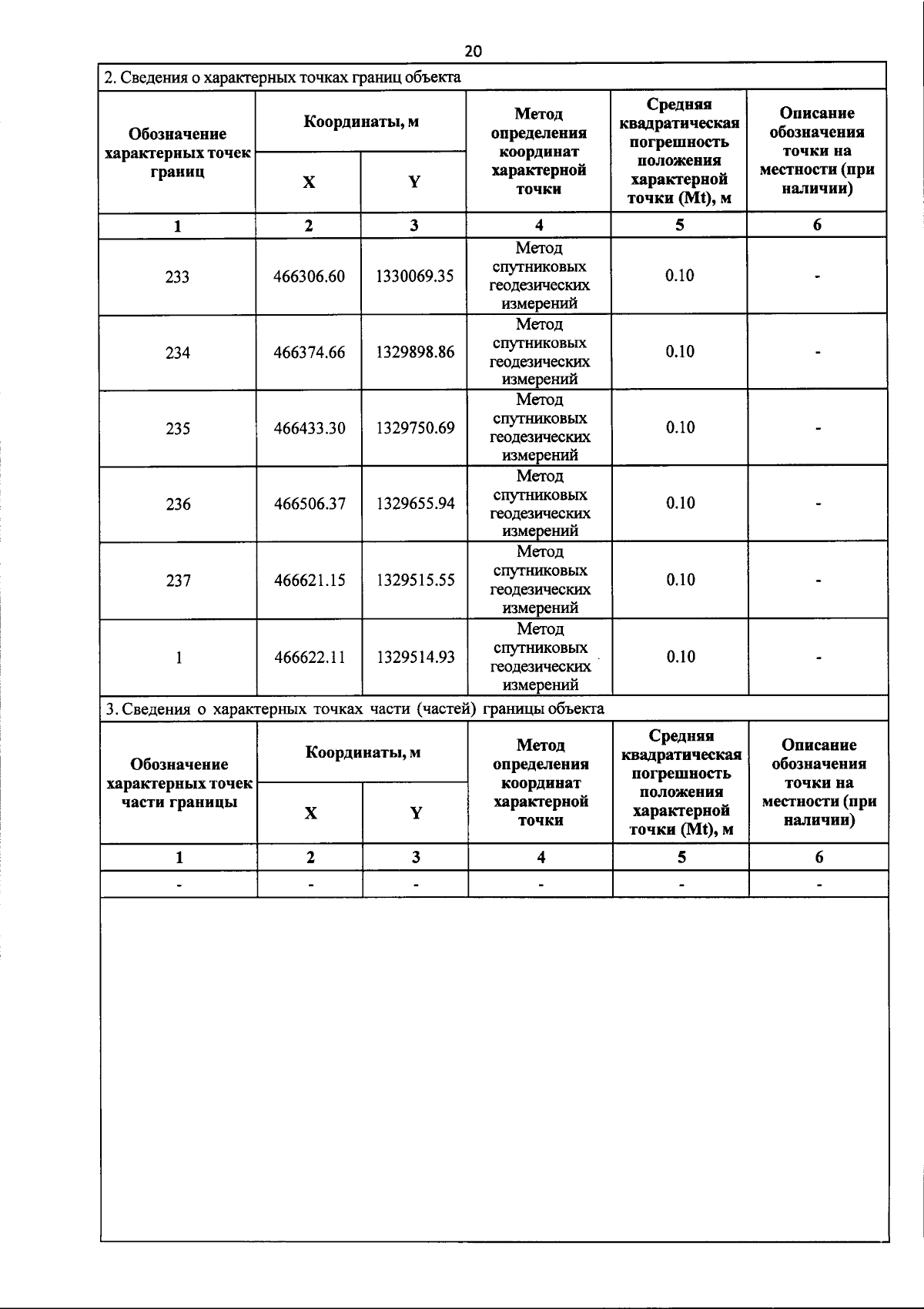 20

2. Сведения о характерных точках границ объекта

| Обозначение характерных точек границ | Координаты, м X | Координаты, м Y | Метод определения координат характерной точки | Средняя квадратическая погрешность положения характерной точки (Mt), м | Описание обозначения точки на местности (при наличии) |
|---|---|---|---|---|---|
| 1 | 2 | 3 | 4 | 5 | 6 |
| 233 | 466306.60 | 1330069.35 | Метод спутниковых геодезических измерений | 0.10 | - |
| 234 | 466374.66 | 1329898.86 | Метод спутниковых геодезических измерений | 0.10 | - |
| 235 | 466433.30 | 1329750.69 | Метод спутниковых геодезических измерений | 0.10 | - |
| 236 | 466506.37 | 1329655.94 | Метод спутниковых геодезических измерений | 0.10 | - |
| 237 | 466621.15 | 1329515.55 | Метод спутниковых геодезических измерений | 0.10 | - |
| 1 | 466622.11 | 1329514.93 | Метод спутниковых геодезических измерений | 0.10 | - |

3. Сведения о характерных точках части (частей) границы объекта

| Обозначение характерных точек части границы | Координаты, м X | Координаты, м Y | Метод определения координат характерной точки | Средняя квадратическая погрешность положения характерной точки (Mt), м | Описание обозначения точки на местности (при наличии) |
|---|---|---|---|---|---|
| 1 | 2 | 3 | 4 | 5 | 6 |
| - | - | - | - | - | - |